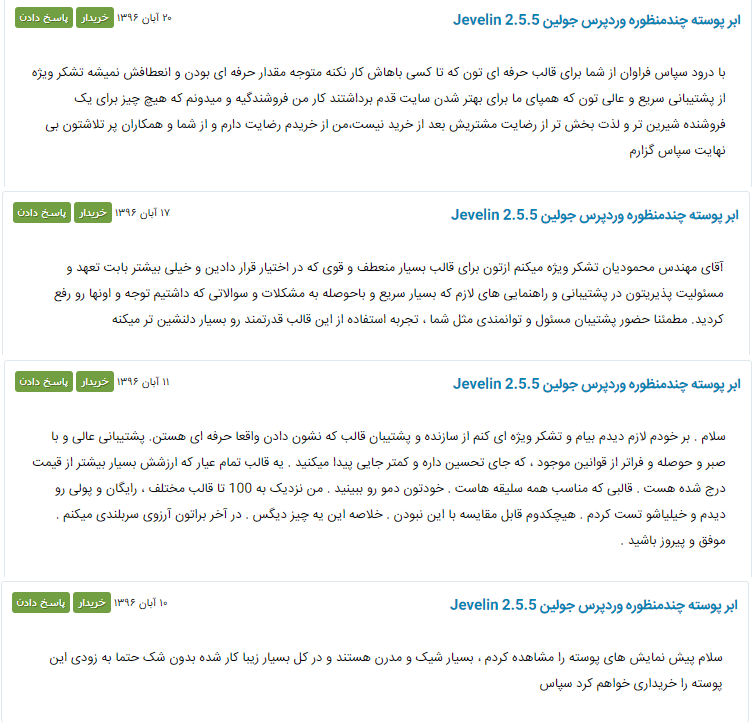 ابر پوسته چندمنظوره وردپرس جولین Jevelin 2.5.5
۲۰ آبان ۱۳۹۶ خریدار پاسخ دادن

با درود سپاس فراوان از شما برای قالب حرفه ای تون که تا کسی باهاش کار نکنه متوجه مقدار حرفه ای بودن و انعطافش نمیشه تشکر ویژه از پشتیبانی سریع و عالی تون که همپای ما برای بهتر شدن سایت قدم برداشتند کار من فروشندگیه و میدونم که هیچ چیز برای یک فروشنده شیرین تر و لذت بخش تر از رضایت مشتریش بعد از خرید نیست،من از خریدم رضایت دارم و از شما و همکاران پر تلاشتون بی نهایت سپاس گزارم

ابر پوسته چندمنظوره وردپرس جولین Jevelin 2.5.5
۱۷ آبان ۱۳۹۶ خریدار پاسخ دادن

آقای مهندس محمودیان تشکر ویژه میکنم ازتون برای قالب بسیار منعطف و قوی که در اختیار قرار دادین و خیلی بیشتر بابت تعهد و مسئولیت پذیریتون در پشتیبانی و راهنمایی های لازم که بسیار سریع و باحوصله به مشکلات و سوالاتی که داشتیم توجه و اونها رو رفع کردید. مطمئنا حضور پشتیبان مسئول و توانمندی مثل شما ، تجربه استفاده از این قالب قدرتمند رو بسیار دلنشین تر میکنه

ابر پوسته چندمنظوره وردپرس جولین Jevelin 2.5.5
۱۱ آبان ۱۳۹۶ خریدار پاسخ دادن

سلام . بر خودم لازم دیدم بیام و تشکر ویژه ای کنم از سازنده و پشتیبان قالب که نشون دادن واقعا حرفه ای هستن. پشتیبانی عالی و با صبر و حوصله و فراتر از قوانین موجود ، که جای تحسین داره و کمتر جایی پیدا میکنید . یه قالب تمام عیار که ارزشش بسیار بیشتر از قیمت درج شده هست . قالبی که مناسب همه سلیقه هاست . خودتون دمو رو ببینید . من نزدیک به 100 تا قالب مختلف ، رایگان و پولی رو دیدم و خیلیاشو تست کردم . هیچکدوم قابل مقایسه با این نبودن . خلاصه این یه چیز دیگس . در آخر براتون آرزوی سربلندی میکنم . موفق و پیروز باشید .

ابر پوسته چندمنظوره وردپرس جولین Jevelin 2.5.5
۱۰ آبان ۱۳۹۶ خریدار پاسخ دادن

سلام پیش نمایش های پوسته را مشاهده کردم ، بسیار شیک و مدرن هستند و در کل بسیار زیبا کار شده بدون شک حتما به زودی این پوسته را خریداری خواهم کرد سپاس